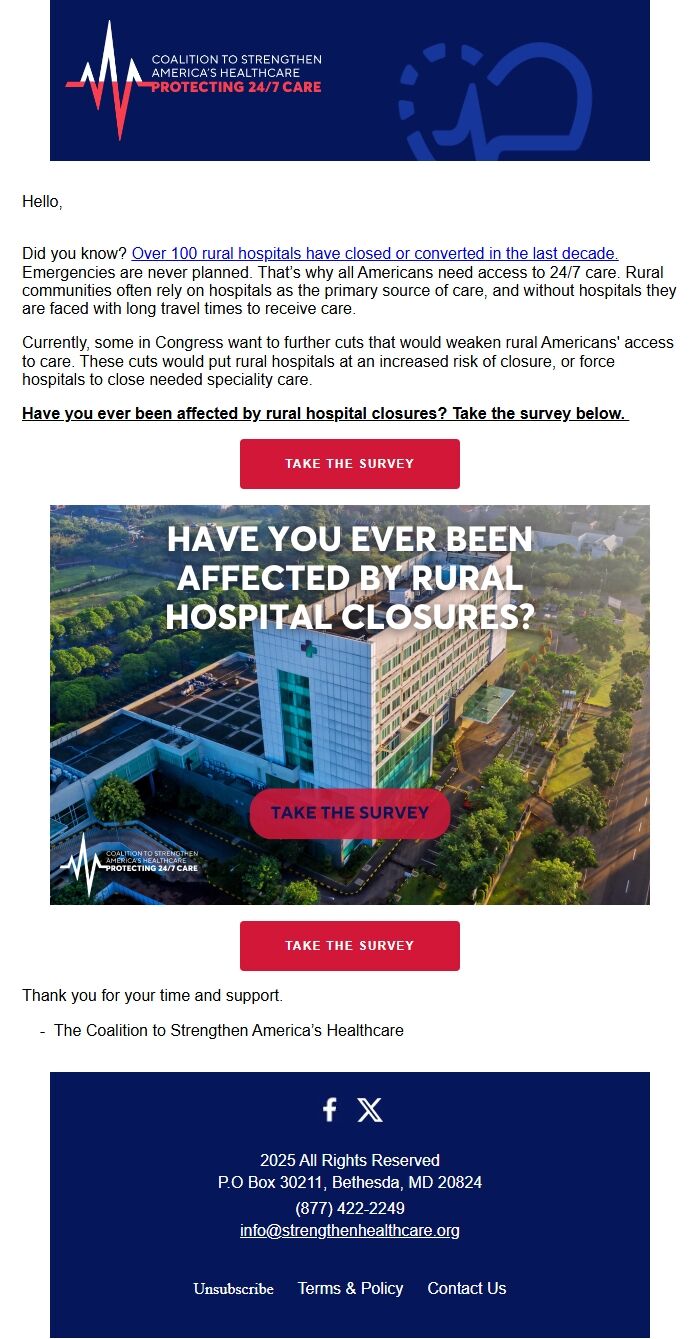 COALITION TO STRENGTHEN
AMERICA'S HEALTHCARE
PROTECTING 24/7 CARE

Hello,

Did you know? Over 100 rural hospitals have closed or converted in the last decade. Emergencies are never planned. That's why all Americans need access to 24/7 care. Rural communities often rely on hospitals as the primary source of care, and without hospitals they are faced with long travel times to receive care.

Currently, some in Congress want to further cuts that would weaken rural Americans' access to care. These cuts would put rural hospitals at an increased risk of closure, or force hospitals to close needed speciality care.

Have you ever been affected by rural hospital closures? Take the survey below.

TAKE THE SURVEY

HAVE YOU EVER BEEN AFFECTED BY RURAL HOSPITAL CLOSURES?

TAKE THE SURVEY

COALITION TO STRENGTHEN
AMERICA'S HEALTHCARE
PROTECTING 24/7 CARE

TAKE THE SURVEY

Thank you for your time and support.

- The Coalition to Strengthen America's Healthcare

2025 All Rights Reserved
P.O Box 30211, Bethesda, MD 20824
(877) 422-2249
info@strengthenhealthcare.org

Unsubscribe Terms & Policy Contact Us